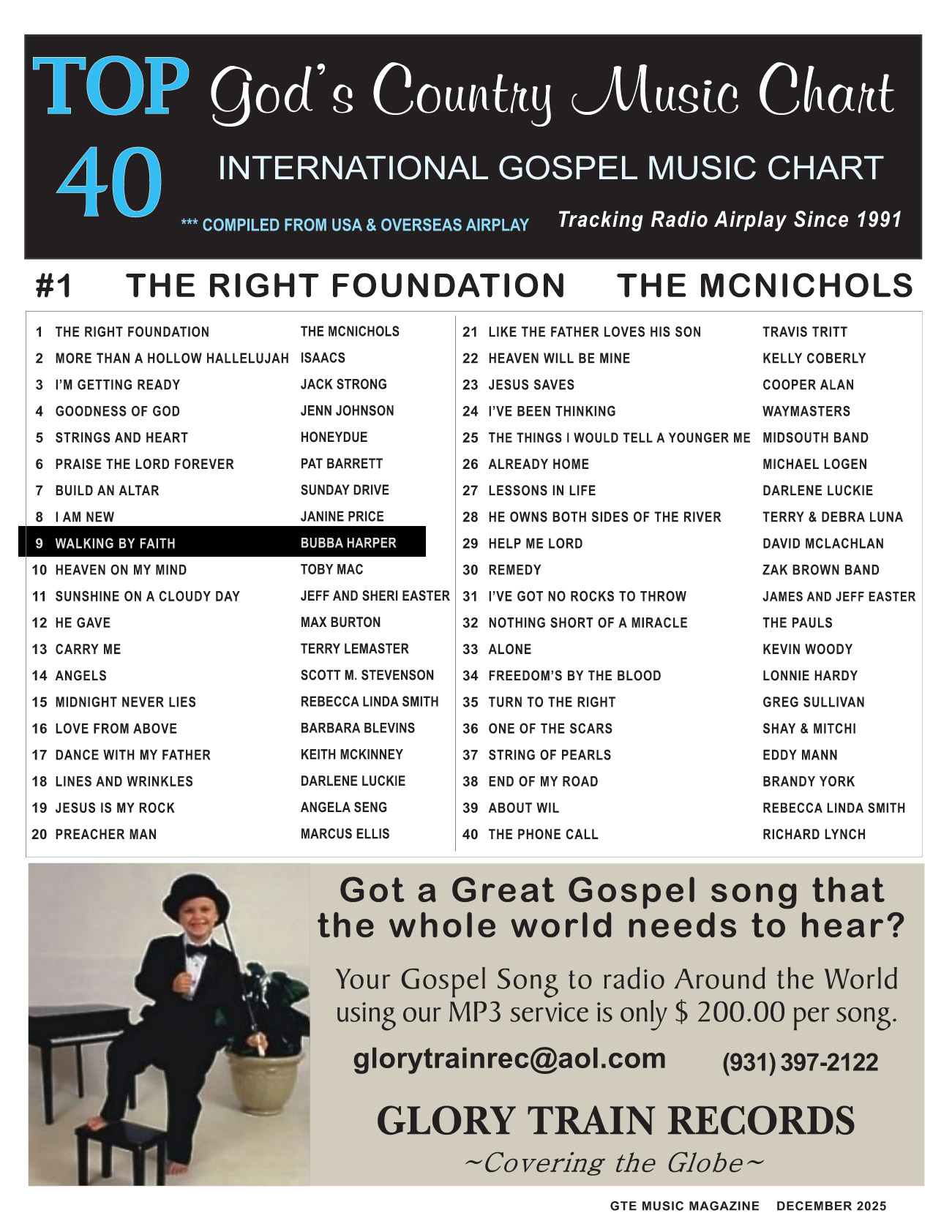 TOP 40 God's Country Music Chart

INTERNATIONAL GOSPEL MUSIC CHART

*** COMPILED FROM USA & OVERSEAS AIRPLAY

Tracking Radio Airplay Since 1991

#1 THE RIGHT FOUNDATION THE MCNICHOLS

1 THE RIGHT FOUNDATION THE MCNICHOLS
2 MORE THAN A HOLLOW HALLELUJAH ISAACS
3 I'M GETTING READY JACK STRONG
4 GOODNESS OF GOD JENN JOHNSON
5 STRINGS AND HEART HONEYDUE
6 PRAISE THE LORD FOREVER PAT BARRETT
7 BUILD AN ALTAR SUNDAY DRIVE
8 I AM NEW JANINE PRICE
9 WALKING BY FAITH BUBBA HARPER
10 HEAVEN ON MY MIND TOBY MAC
11 SUNSHINE ON A CLOUDY DAY JEFF AND SHERI EASTER
12 HE GAVE MAX BURTON
13 CARRY ME TERRY LEMASTER
14 ANGELS SCOTT M. STEVENSON
15 MIDNIGHT NEVER LIES REBECCA LINDA SMITH
16 LOVE FROM ABOVE BARBARA BLEVINS
17 DANCE WITH MY FATHER KEITH MCKINNEY
18 LINES AND WRINKLES DARLENE LUCKIE
19 JESUS IS MY ROCK ANGELA SENG
20 PREACHER MAN MARCUS ELLIS

21 LIKE THE FATHER LOVES HIS SON TRAVIS TRITT
22 HEAVEN WILL BE MINE KELLY COBERLY
23 JESUS SAVES COOPER ALAN
24 I'VE BEEN THINKING WAYMASTERS
25 THE THINGS I WOULD TELL A YOUNGER ME MIDSOUTH BAND
26 ALREADY HOME MICHAEL LOGEN
27 LESSONS IN LIFE DARLENE LUCKIE
28 HE OWNS BOTH SIDES OF THE RIVER TERRY & DEBRA LUNA
29 HELP ME LORD DAVID MCLACHLAN
30 REMEDY ZAK BROWN BAND
31 I'VE GOT NO ROCKS TO THROW JAMES AND JEFF EASTER
32 NOTHING SHORT OF A MIRACLE THE PAULS
33 ALONE KEVIN WOODY
34 FREEDOM'S BY THE BLOOD LONNIE HARDY
35 TURN TO THE RIGHT GREG SULLIVAN
36 ONE OF THE SCARS SHAY & MITCHI
37 STRING OF PEARLS EDDY MANN
38 END OF MY ROAD BRANDY YORK
39 ABOUT WIL REBECCA LINDA SMITH
40 THE PHONE CALL RICHARD LYNCH

Got a Great Gospel song that the whole world needs to hear?

Your Gospel Song to radio Around the World using our MP3 service is only $ 200.00 per song.

glorytrainrec@aol.com (931) 397-2122

GLORY TRAIN RECORDS
~Covering the Globe~

GTE MUSIC MAGAZINE DECEMBER 2025